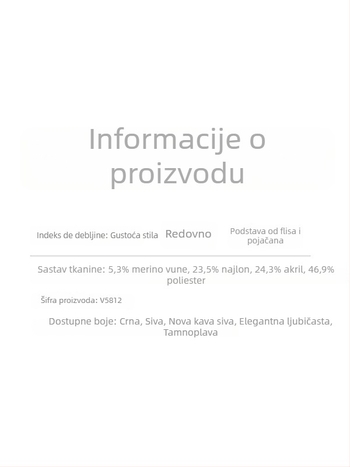 Informacije o proizvodu

Indeks de debljine: Gustoća stila Redovno Podstava od flisa i pojačana

Sastav tkanine: 5,3% merino vune, 23,5% najlon, 24,3% akril, 46,9% poliester

Šifra proizvoda: V5812

Dostupne boje: Crna, Siva, Nova kava siva, Elegantna ljubičasta, Tamnoplava